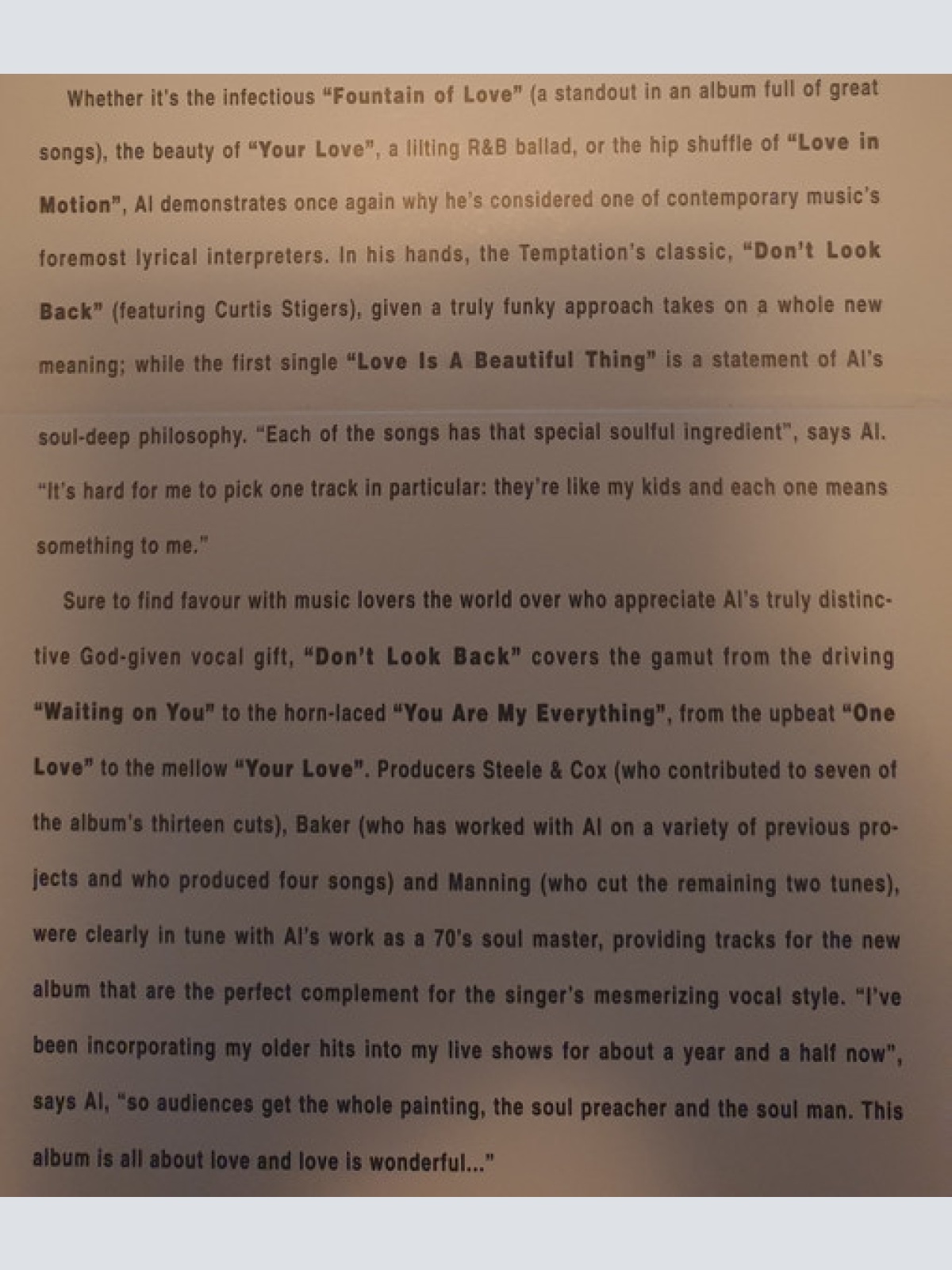 Whether it's the infectious "Fountain of Love" (a standout in an album full of great songs), the beauty of "Your Love", a lilting R&B ballad, or the hip shuffle of "Love in Motion", Al demonstrates once again why he's considered one of contemporary music's foremost lyrical interpreters. In his hands, the Temptation's classic, "Don't Look Back" (featuring Curtis Stigers), given a truly funky approach takes on a whole new meaning; while the first single "Love Is A Beautiful Thing" is a statement of Al's soul-deep philosophy. "Each of the songs has that special soulful ingredient", says Al. "It's hard for me to pick one track in particular: they're like my kids and each one means something to me."

Sure to find favour with music lovers the world over who appreciate Al's truly distinctive God-given vocal gift, "Don't Look Back" covers the gamut from the driving "Waiting on You" to the horn-laced "You Are My Everything", from the upbeat "One Love" to the mellow "Your Love". Producers Steele & Cox (who contributed to seven of the album's thirteen cuts), Baker (who has worked with Al on a variety of previous projects and who produced four songs) and Manning (who cut the remaining two tunes), were clearly in tune with Al's work as a 70's soul master, providing tracks for the new album that are the perfect complement for the singer's mesmerizing vocal style. "I've been incorporating my older hits into my live shows for about a year and a half now", says Al, "so audiences get the whole painting, the soul preacher and the soul man. This album is all about love and love is wonderful..."